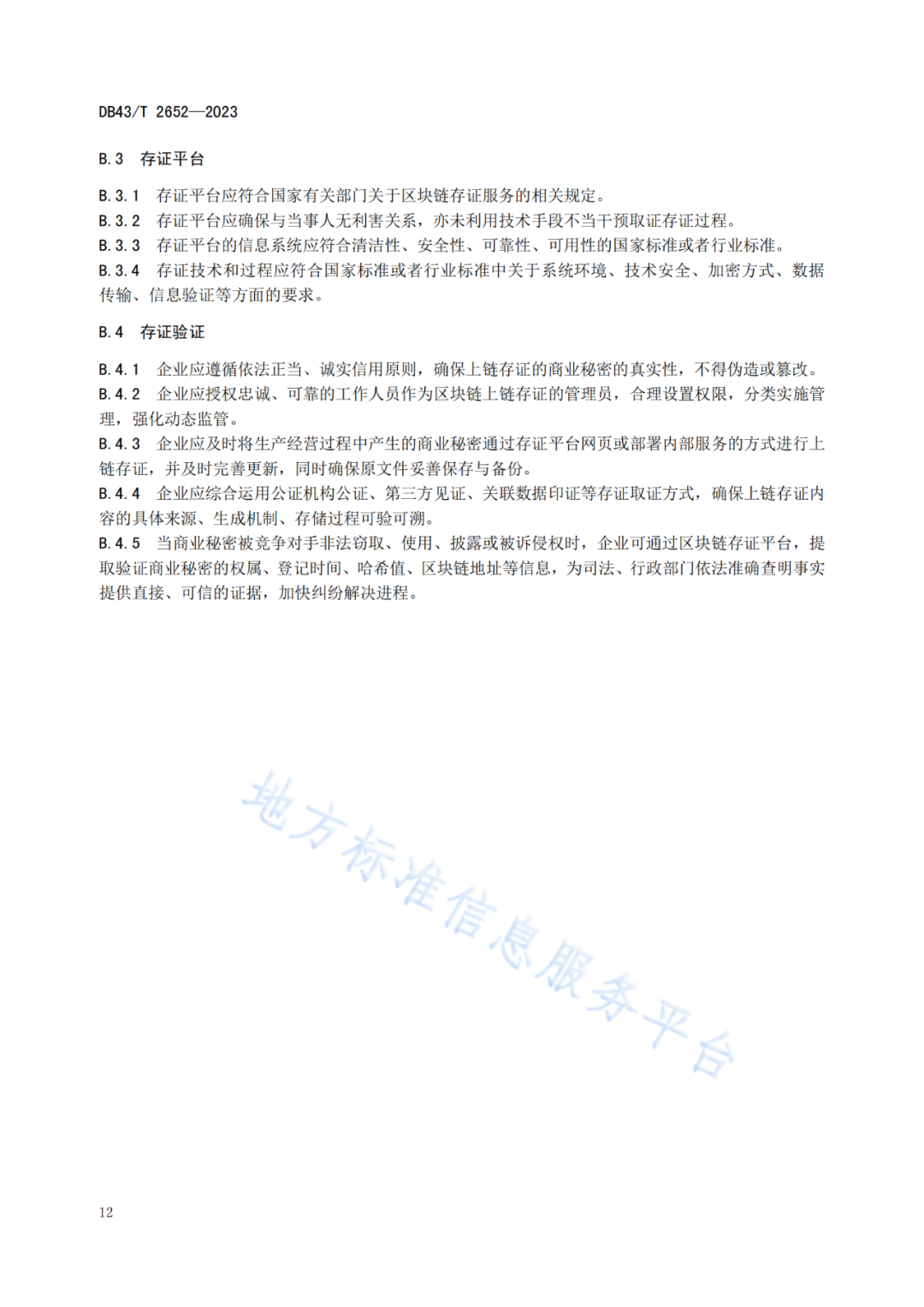 DB43/T 2652—2023

B.3 存证平台

B.3.1 存证平台应符合国家有关部门关于区块链存证服务的相关规定。
B.3.2 存证平台应确保与当事人无利害关系，亦未利用技术手段不当干预取证存证过程。
B.3.3 存证平台的信息系统应符合清洁性、安全性、可靠性、可用性的国家标准或者行业标准。
B.3.4 存证技术和过程应符合国家标准或者行业标准中关于系统环境、技术安全、加密方式、数据传输、信息验证等方面的要求。

B.4 存证验证

B.4.1 企业应遵循依法正当、诚实信用原则，确保上链存证的商业秘密的真实性，不得伪造或篡改。
B.4.2 企业应授权忠诚、可靠的工作人员作为区块链上链存证的管理员，合理设置权限，分类实施管理，强化动态监管。
B.4.3 企业应及时将生产经营过程中产生的商业秘密通过存证平台网页或部署内部服务的方式进行上链存证，并及时完善更新，同时确保原文件妥善保存与备份。
B.4.4 企业应综合运用公证机构公证、第三方见证、关联数据印证等存证取证方式，确保上链存证内容的具体来源、生成机制、存储过程可验可溯。
B.4.5 当商业秘密被竞争对手非法窃取、使用、披露或被诉侵权时，企业可通过区块链存证平台，提取验证商业秘密的权属、登记时间、哈希值、区块链地址等信息，为司法、行政部门依法准确查明事实提供直接、可信的证据，加快纠纷解决进程。

地方标准信息服务平台

12